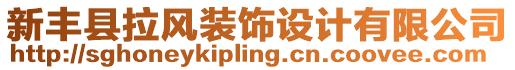 新丰县拉风装饰设计有限公司
http://sghoneykipling.cn.coovee.com